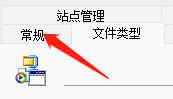 站点管理
常规
文件类型